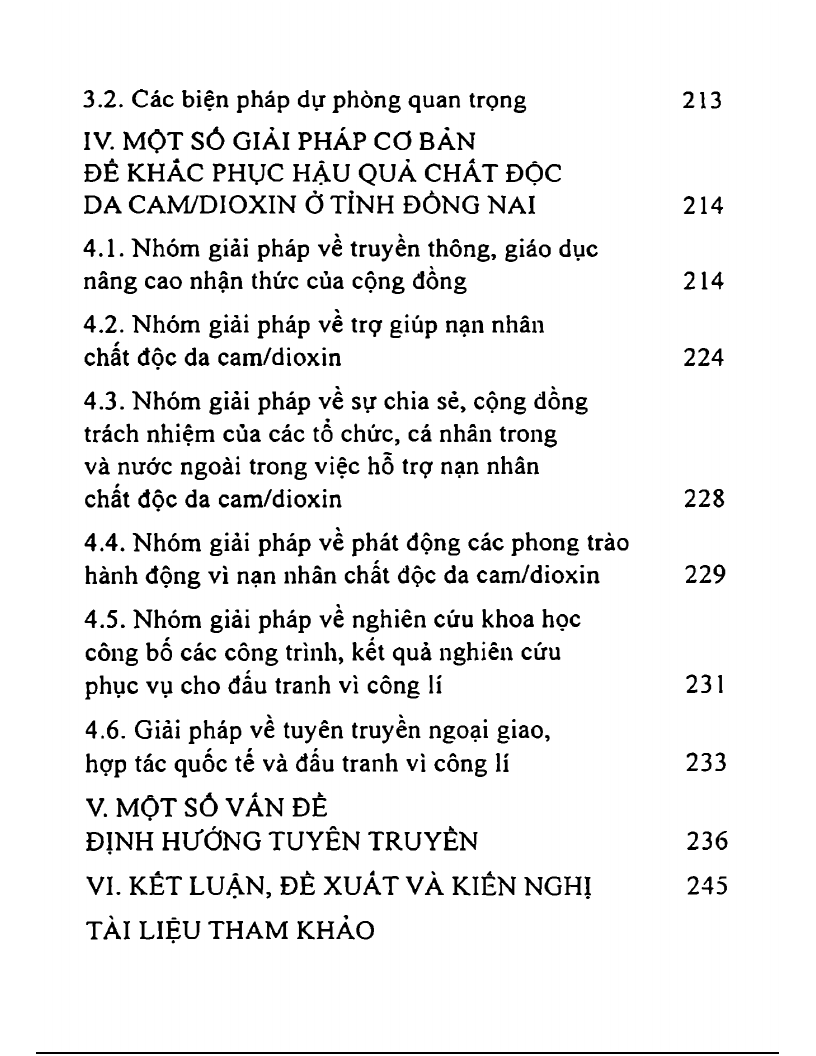 3.2. Các biện pháp dự phòng quan trọng 213

IV. MỘT SỐ GIẢI PHÁP CƠ BẢN ĐỂ KHẮC PHỤC HẬU QUẢ CHẤT ĐỘC DA CAM/DIOXIN Ở TỈNH ĐỒNG NAI 214

4.1. Nhóm giải pháp về truyền thông, giáo dục nâng cao nhận thức của cộng đồng 214

4.2. Nhóm giải pháp về trợ giúp nạn nhân chất độc da cam/dioxin 224

4.3. Nhóm giải pháp về sự chia sẻ, cộng đồng trách nhiệm của các tổ chức, cá nhân trong và nước ngoài trong việc hỗ trợ nạn nhân chất độc da cam/dioxin 228

4.4. Nhóm giải pháp về phát động các phong trào hành động vì nạn nhân chất độc da cam/dioxin 229

4.5. Nhóm giải pháp về nghiên cứu khoa học công bố các công trình, kết quả nghiên cứu phục vụ cho đấu tranh vì công lí 231

4.6. Giải pháp về tuyên truyền ngoại giao, hợp tác quốc tế và đấu tranh vì công lí 233

V. MỘT SỐ VẤN ĐỀ ĐỊNH HƯỚNG TUYÊN TRUYỀN 236

VI. KẾT LUẬN, ĐỀ XUẤT VÀ KIẾN NGHỊ 245

TÀI LIỆU THAM KHẢO